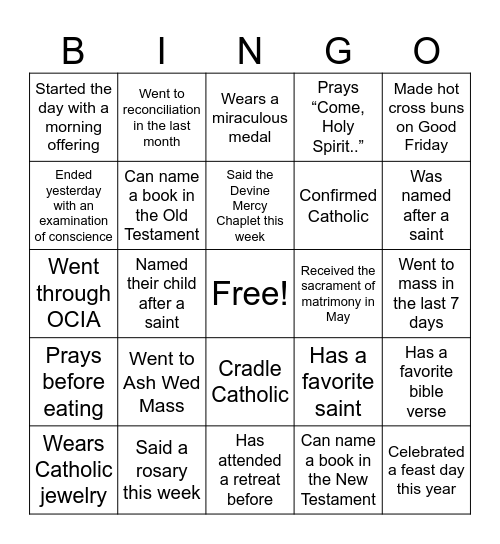 | B | I | N | G | O |
|---|---|---|---|---|
| Started the day with a morning offering | Went to reconciliation in the last month | Wears a miraculous medal | Prays “Come, Holy Spirit..” | Made hot cross buns on Good Friday |
| Ended yesterday with an examination of conscience | Can name a book in the Old Testament | Said the Devine Mercy Chaplet this week | Confirmed Catholic | Was named after a saint |
| Went through OCIA | Named their child after a saint | Free! | Received the sacrament of matrimony in May | Went to mass in the last 7 days |
| Prays before eating | Went to Ash Wed Mass | Cradle Catholic | Has a favorite saint | Has a favorite bible verse |
| Wears Catholic jewelry | Said a rosary this week | Has attended a retreat before | Can name a book in the New Testament | Celebrated a feast day this year |